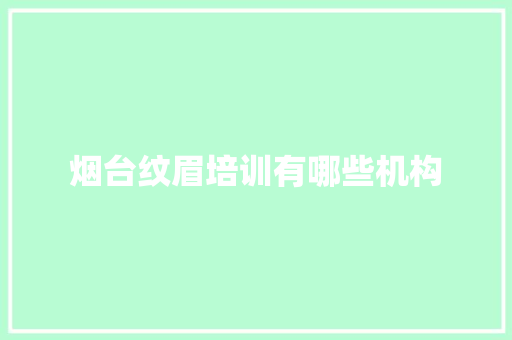 烟台纹眉培训有哪些机构